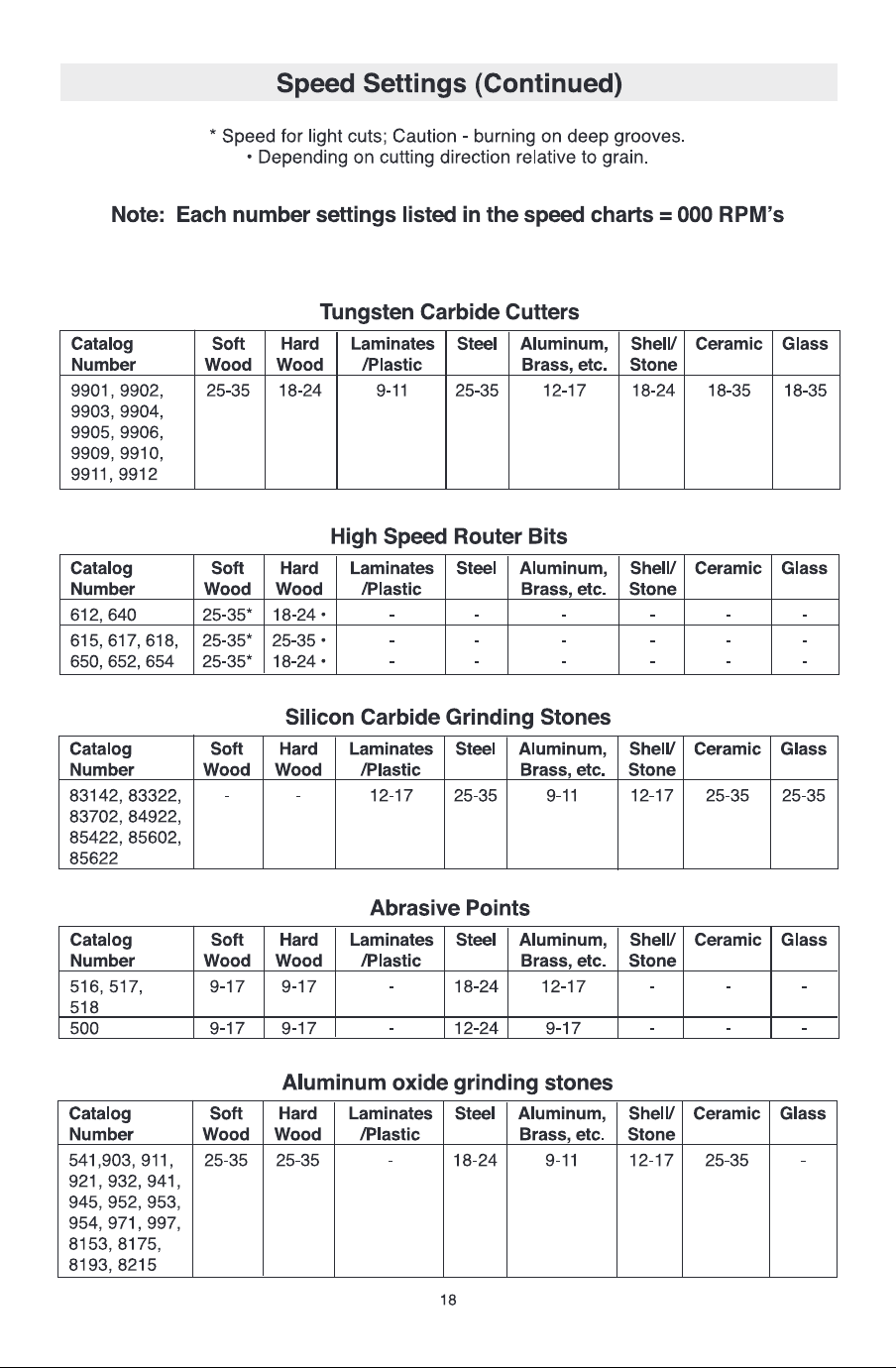 Speed Settings (Continued)

* Speed for light cuts; Caution - burning on deep grooves.
• Depending on cutting direction relative to grain.

Note: Each number settings listed in the speed charts = 000 RPM's

Tungsten Carbide Cutters

| Catalog Number | Soft Wood | Hard Wood | Laminates /Plastic | Steel | Aluminum, Brass, etc. | Shell/ Stone | Ceramic | Glass |
|---|---|---|---|---|---|---|---|---|
| 9901, 9902, 9903, 9904, 9905, 9906, 9909, 9910, 9911, 9912 | 25-35 | 18-24 | 9-11 | 25-35 | 12-17 | 18-24 | 18-35 | 18-35 |

High Speed Router Bits

| Catalog Number | Soft Wood | Hard Wood | Laminates /Plastic | Steel | Aluminum, Brass, etc. | Shell/ Stone | Ceramic | Glass |
|---|---|---|---|---|---|---|---|---|
| 612, 640 | 25-35* | 18-24 • | - | - | - | - | - | - |
| 615, 617, 618, | 25-35* | 25-35 • | - | - | - | - | - | - |
| 650, 652, 654 | 25-35* | 18-24 • | - | - | - | - | - | - |

Silicon Carbide Grinding Stones

| Catalog Number | Soft Wood | Hard Wood | Laminates /Plastic | Steel | Aluminum, Brass, etc. | Shell/ Stone | Ceramic | Glass |
|---|---|---|---|---|---|---|---|---|
| 83142, 83322, 83702, 84922, 85422, 85602, 85622 | - | - | 12-17 | 25-35 | 9-11 | 12-17 | 25-35 | 25-35 |

Abrasive Points

| Catalog Number | Soft Wood | Hard Wood | Laminates /Plastic | Steel | Aluminum, Brass, etc. | Shell/ Stone | Ceramic | Glass |
|---|---|---|---|---|---|---|---|---|
| 516, 517, 518 | 9-17 | 9-17 | - | 18-24 | 12-17 | - | - | - |
| 500 | 9-17 | 9-17 | - | 12-24 | 9-17 | - | - | - |

Aluminum oxide grinding stones

| Catalog Number | Soft Wood | Hard Wood | Laminates /Plastic | Steel | Aluminum, Brass, etc. | Shell/ Stone | Ceramic | Glass |
|---|---|---|---|---|---|---|---|---|
| 541,903, 911, 921, 932, 941, 945, 952, 953, 954, 971, 997, 8153, 8175, 8193, 8215 | 25-35 | 25-35 | - | 18-24 | 9-11 | 12-17 | 25-35 | - |

18